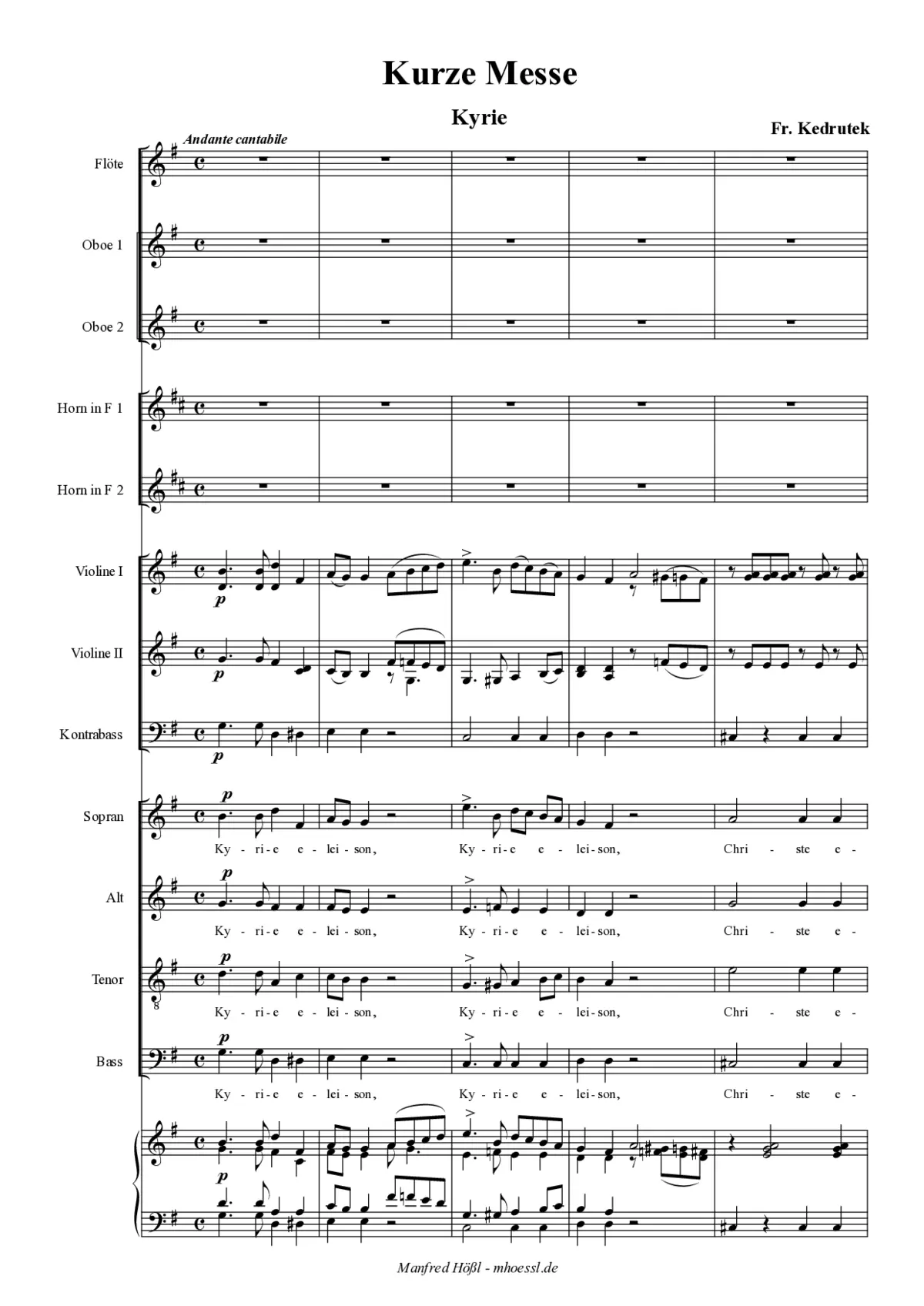 Kurze Messe

Kyrie

Fr. Kedrutek

Andante cantabile

Flöte

Oboe 1

Oboe 2

Horn in F 1

Horn in F 2

Violine I

p

Violine II

p

Kontrabass

p

Sopran

p

Ky - ri - e e - lei - son, Ky - ri - e e - lei - son, Chri - ste e -

Alt

p

Ky - ri - e e - lei - son, Ky - ri - e e - lei - son, Chri - ste e -

Tenor

p

Ky - ri - e e - lei - son, Ky - ri - e e - lei - son, Chri - ste e -

Bass

p

Ky - ri - e e - lei - son, Ky - ri - e e - lei - son, Chri - ste e -

p

Manfred Hößl - mhoessl.de